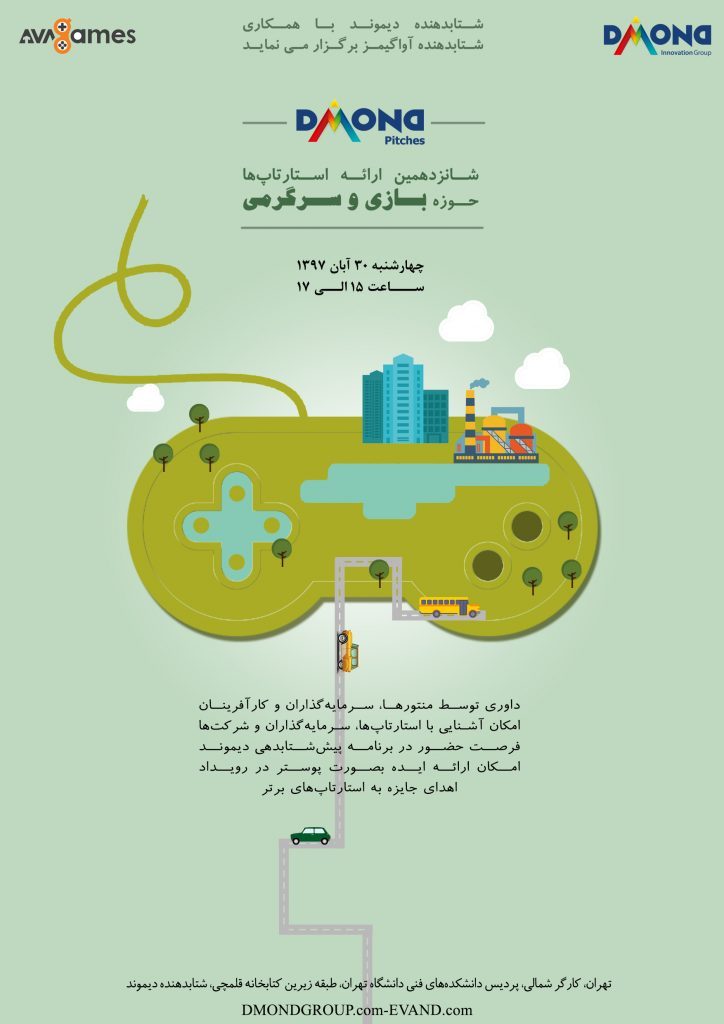 AVAGames

شتابدهنده دیموند با همکاری
شتابدهنده آواگیمز برگزار می نماید

DMOND
Innovation Group

DMOND
Pitches

شانزدهمین ارائه استارتاپ‌ها
حوزه بازی و سرگرمی

چهارشنبه ۳۰ آبان ۱۳۹۷
ساعت ۱۵ الی ۱۷

داوری توسط منتورها، سرمایه‌گذاران و کارآفرینان
امکان آشنایی با استارتاپ‌ها، سرمایه‌گذاران و شرکت‌ها
فرصت حضور در برنامه پیش‌شتابدهی دیموند
امکان ارائه ایده بصورت پوستر در رویداد
اهدای جایزه به استارتاپ‌های برتر

تهران، کارگر شمالی، پردیس دانشکده‌های فنی دانشگاه تهران، طبقه زیرین کتابخانه قلمچی، شتابدهنده دیموند
DMONDGROUP.com-EVAND.com